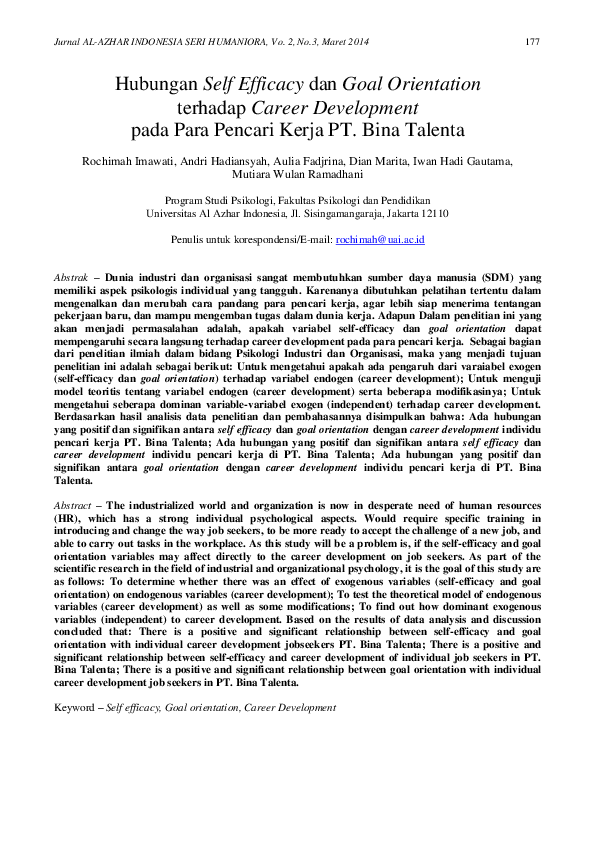 Jurnal AL-AZHAR INDONESIA SERI HUMANIORA, Vo. 2, No.3, Maret 2014 177

Hubungan Self Efficacy dan Goal Orientation terhadap Career Development pada Para Pencari Kerja PT. Bina Talenta

Rochimah Imawati, Andri Hadiansyah, Aulia Fadjrina, Dian Marita, Iwan Hadi Gautama, Mutiara Wulan Ramadhani

Program Studi Psikologi, Fakultas Psikologi dan Pendidikan
Universitas Al Azhar Indonesia, Jl. Sisingamangaraja, Jakarta 12110

Penulis untuk korespondensi/E-mail: rochimah@uai.ac.id

Abstrak – Dunia industri dan organisasi sangat membutuhkan sumber daya manusia (SDM) yang memiliki aspek psikologis individual yang tangguh. Karenanya dibutuhkan pelatihan tertentu dalam mengenalkan dan merubah cara pandang para pencari kerja, agar lebih siap menerima tentangan pekerjaan baru, dan mampu mengemban tugas dalam dunia kerja. Adapun Dalam penelitian ini yang akan menjadi permasalahan adalah, apakah variabel self-efficacy dan goal orientation dapat mempengaruhi secara langsung terhadap career development pada para pencari kerja. Sebagai bagian dari penelitian ilmiah dalam bidang Psikologi Industri dan Organisasi, maka yang menjadi tujuan penelitian ini adalah sebagai berikut: Untuk mengetahui apakah ada pengaruh dari varaiabel exogen (self-efficacy dan goal orientation) terhadap variabel endogen (career development); Untuk menguji model teoritis tentang variabel endogen (career development) serta beberapa modifikasinya; Untuk mengetahui seberapa dominan variable-variabel exogen (independent) terhadap career development. Berdasarkan hasil analisis data penelitian dan pembahasannya disimpulkan bahwa: Ada hubungan yang positif dan signifikan antara self efficacy dan goal orientation dengan career development individu pencari kerja PT. Bina Talenta; Ada hubungan yang positif dan signifikan antara self efficacy dan career development individu pencari kerja di PT. Bina Talenta; Ada hubungan yang positif dan signifikan antara goal orientation dengan career development individu pencari kerja di PT. Bina Talenta.

Abstract – The industrialized world and organization is now in desperate need of human resources (HR), which has a strong individual psychological aspects. Would require specific training in introducing and change the way job seekers, to be more ready to accept the challenge of a new job, and able to carry out tasks in the workplace. As this study will be a problem is, if the self-efficacy and goal orientation variables may affect directly to the career development on job seekers. As part of the scientific research in the field of industrial and organizational psychology, it is the goal of this study are as follows: To determine whether there was an effect of exogenous variables (self-efficacy and goal orientation) on endogenous variables (career development); To test the theoretical model of endogenous variables (career development) as well as some modifications; To find out how dominant exogenous variables (independent) to career development. Based on the results of data analysis and discussion concluded that: There is a positive and significant relationship between self-efficacy and goal orientation with individual career development jobseekers PT. Bina Talenta; There is a positive and significant relationship between self-efficacy and career development of individual job seekers in PT. Bina Talenta; There is a positive and significant relationship between goal orientation with individual career development job seekers in PT. Bina Talenta.

Keyword – Self efficacy, Goal orientation, Career Development